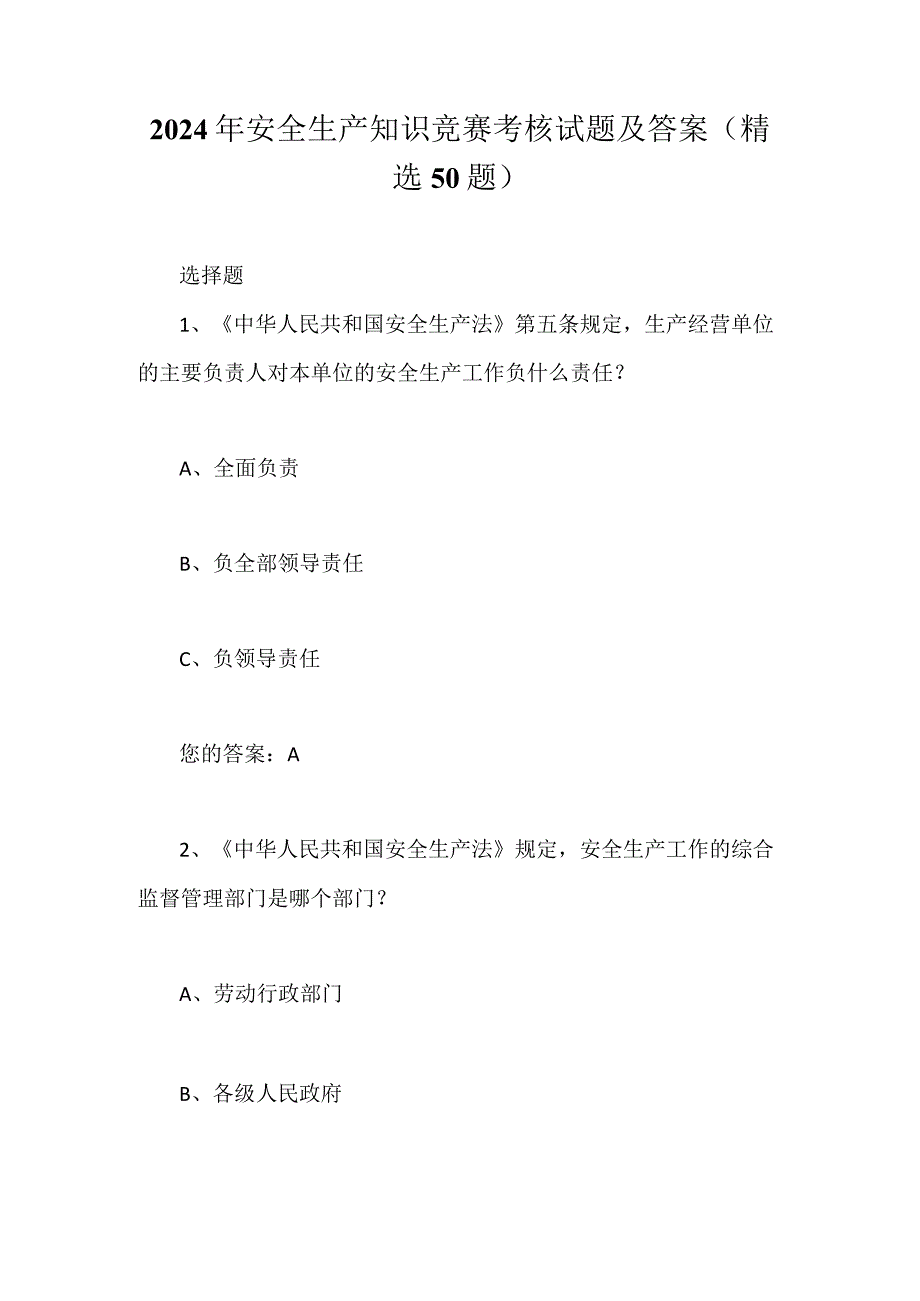 2024年安全生产知识竞赛考核试题及答案（精选50题）

选择题

1、《中华人民共和国安全生产法》第五条规定，生产经营单位的主要负责人对本单位的安全生产工作负什么责任？

A、全面负责

B、负全部领导责任

C、负领导责任

您的答案：A

2、《中华人民共和国安全生产法》规定，安全生产工作的综合监督管理部门是哪个部门？

A、劳动行政部门

B、各级人民政府